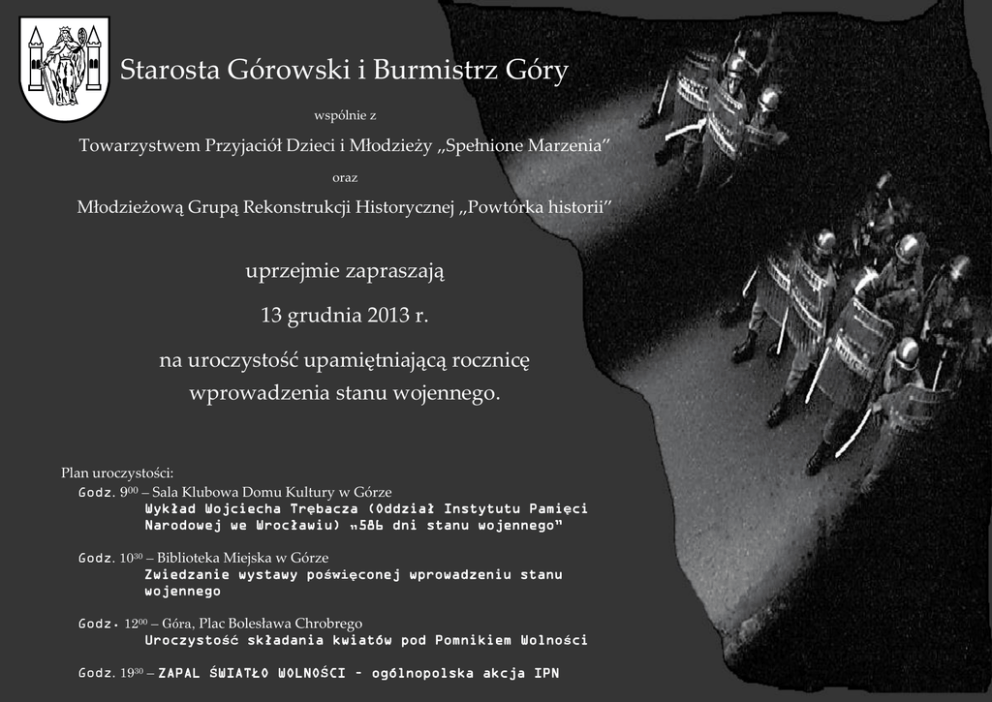 Starosta Górowski i Burmistrz Góry

wspólnie z

Towarzystwem Przyjaciół Dzieci i Młodzieży „Spełnione Marzenia"

oraz

Młodzieżową Grupą Rekonstrukcji Historycznej „Powtórka historii"

uprzejmie zapraszają

13 grudnia 2013 r.

na uroczystość upamiętniającą rocznicę wprowadzenia stanu wojennego.

Plan uroczystości:

Godz. $9^{00}$ – Sala Klubowa Domu Kultury w Górze
Wykład Wojciecha Trębacza (Oddział Instytutu Pamięci Narodowej we Wrocławiu) „586 dni stanu wojennego"

Godz. $10^{30}$ – Biblioteka Miejska w Górze
Zwiedzanie wystawy poświęconej wprowadzeniu stanu wojennego

Godz. $12^{00}$ – Góra, Plac Bolesława Chrobrego
Uroczystość składania kwiatów pod Pomnikiem Wolności

Godz. $19^{30}$ – ZAPAL ŚWIATŁO WOLNOŚCI - ogólnopolska akcja IPN